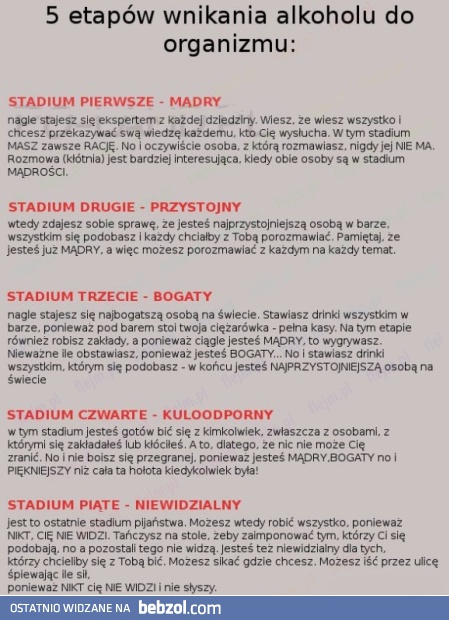 5 etapów wnikania alkoholu do organizmu:

STADIUM PIERWSZE - MĄDRY
nagle stajesz się ekspertem z każdej dziedziny. Wiesz, że wiesz wszystko i chcesz przekazywać swą wiedzę każdemu, kto Cię wysłucha. W tym stadium MASZ zawsze RACJĘ. No i oczywiście osoba, z którą rozmawiasz, nigdy jej NIE MA. Rozmowa (kłótnia) jest bardziej interesująca, kiedy obie osoby są w stadium MĄDROŚCI.

STADIUM DRUGIE - PRZYSTOJNY
wtedy zdajesz sobie sprawę, że jesteś najprzystojniejszą osobą w barze, wszystkim się podobasz i każdy chciałby z Tobą porozmawiać. Pamiętaj, że jesteś już MĄDRY, a więc możesz porozmawiać z każdym na każdy temat.

STADIUM TRZECIE - BOGATY
nagle stajesz się najbogatszą osobą na świecie. Stawiasz drinki wszystkim w barze, ponieważ pod barem stoi twoja ciężarówka - pełna kasy. Na tym etapie również robisz zakłady, a ponieważ ciągle jesteś MĄDRY, to wygrywasz. Nieważne ile obstawiasz, ponieważ jesteś BOGATY... No i stawiasz drinki wszystkim, którym się podobasz - w końcu jesteś NAJPRZYSTOJNIEJSZĄ osobą na świecie

STADIUM CZWARTE - KULOODPORNY
w tym stadium jesteś gotów bić się z kimkolwiek, zwłaszcza z osobami, z którymi się zakładałeś lub kłóciłeś. A to, dlatego, że nic nie może Cię zranić. No i nie boisz się przegranej, ponieważ jesteś MĄDRY,BOGATY no i PIĘKNIEJSZY niż cała ta hołota kiedykolwiek była!

STADIUM PIĄTE - NIEWIDZIALNY
jest to ostatnie stadium pijaństwa. Możesz wtedy robić wszystko, ponieważ NIKT, CIĘ NIE WIDZI. Tańczysz na stole, żeby zaimponować tym, którzy Ci się podobają, no a pozostali tego nie widzą. Jesteś też niewidzialny dla tych, którzy chcieliby się z Tobą bić. Możesz sikać gdzie chcesz. Możesz iść przez ulicę śpiewając ile sił,
ponieważ NIKT cię NIE WIDZI i nie słyszy.

OSTATNIO WIDZANE NA bebzol.com